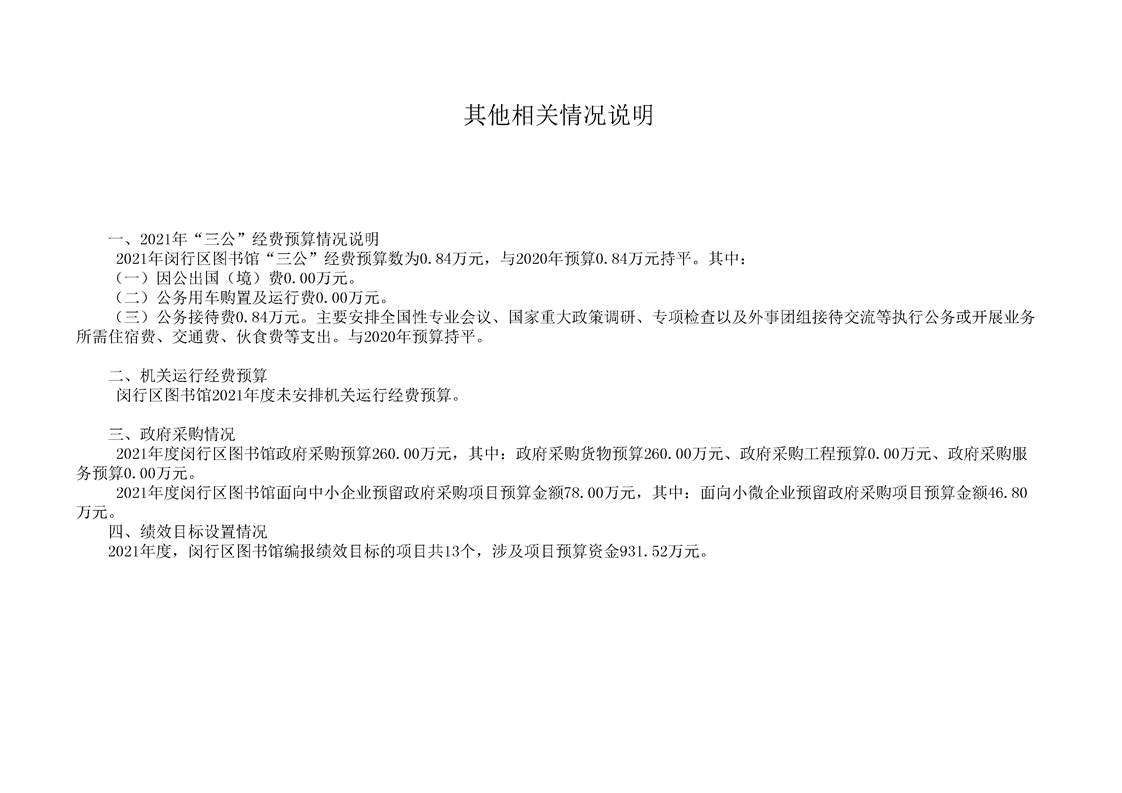 其他相关情况说明

一、2021年“三公”经费预算情况说明
2021年闵行区图书馆“三公”经费预算数为0.84万元，与2020年预算0.84万元持平。其中：
（一）因公出国（境）费0.00万元。
（二）公务用车购置及运行费0.00万元。
（三）公务接待费0.84万元。主要安排全国性专业会议、国家重大政策调研、专项检查以及外事团组接待交流等执行公务或开展业务所需住宿费、交通费、伙食费等支出。与2020年预算持平。

二、机关运行经费预算
闵行区图书馆2021年度未安排机关运行经费预算。

三、政府采购情况
2021年度闵行区图书馆政府采购预算260.00万元，其中：政府采购货物预算260.00万元、政府采购工程预算0.00万元、政府采购服务预算0.00万元。
2021年度闵行区图书馆面向中小企业预留政府采购项目预算金额78.00万元，其中：面向小微企业预留政府采购项目预算金额46.80万元。
四、绩效目标设置情况
2021年度，闵行区图书馆编报绩效目标的项目共13个，涉及项目预算资金931.52万元。